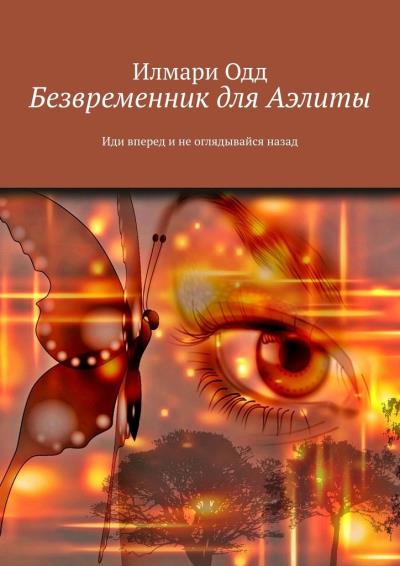 Илмари Одд
Безвременник для Аэлиты

Иди вперед и не оглядывайся назад